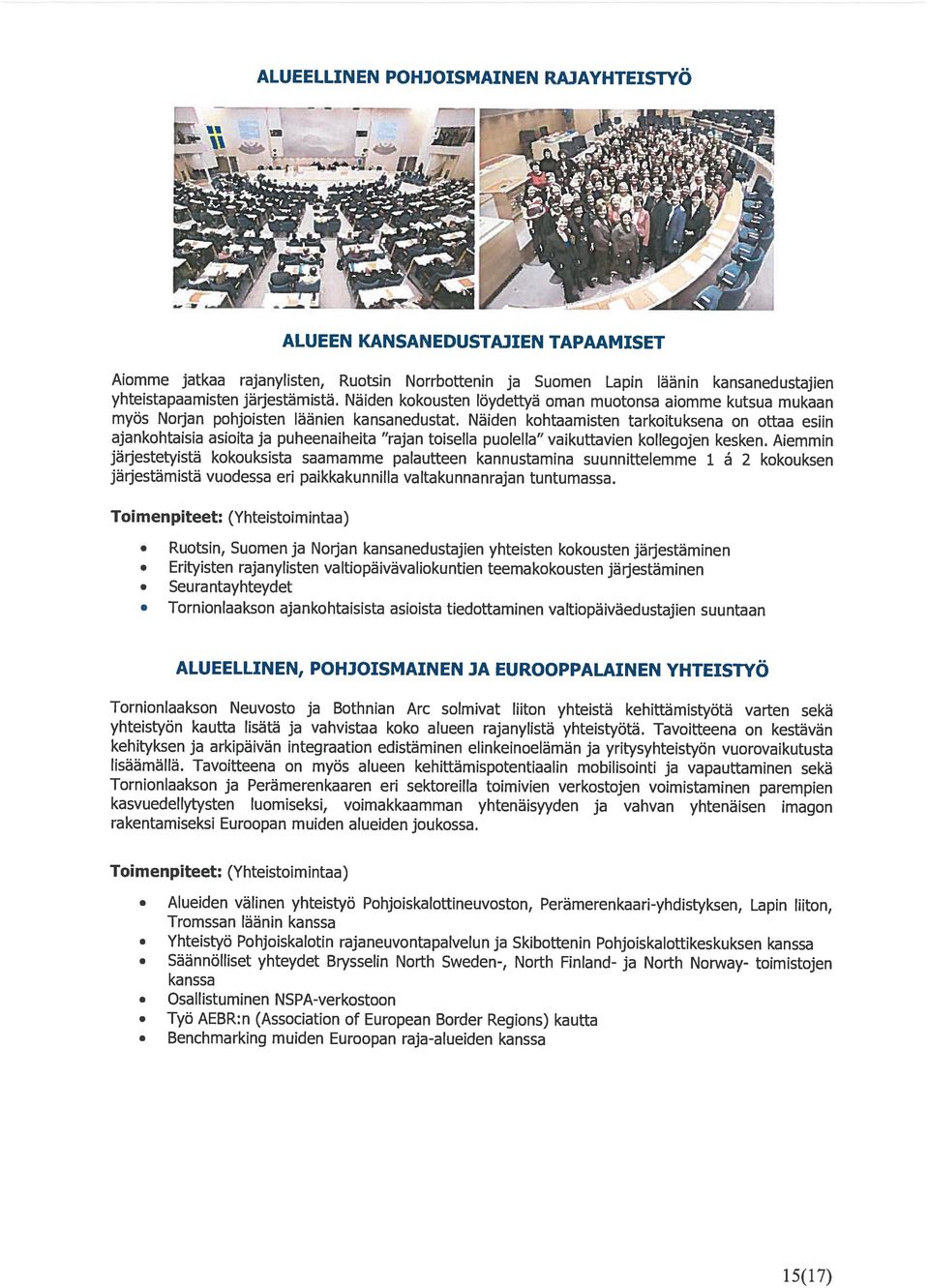 ALUEELLINEN POHJOISMAINEN RAJAYHTEISTYÖ

ALUEEN KANSANEDUSTAJIEN TAPAAMISET

Aiomme jatkaa rajanylisten, Ruotsin Norrbottenin ja Suomen Lapin läänin kansanedustajien yhteistapaamisten järjestämistä. Näiden kokousten löydettyä oman muotonsa aiomme kutsua mukaan myös Norjan pohjoisten läänien kansanedustat. Näiden kohtaamisten tarkoituksena on ottaa esiin ajankohtaisia asioita ja puheenaiheita "rajan toisella puolella" vaikuttavien kollegojen kesken. Aiemmin järjestetyistä kokouksista saamamme palautteen kannustamina suunnittelemme 1 á 2 kokouksen järjestämistä vuodessa eri paikkakunnilla valtakunnanrajan tuntumassa.

Toimenpiteet: (Yhteistoimintaa)

• Ruotsin, Suomen ja Norjan kansanedustajien yhteisten kokousten järjestäminen
• Erityisten rajanylisten valtiopäivävaliokuntien teemakokousten järjestäminen
• Seurantayhteydet
• Tornionlaakson ajankohtaisista asioista tiedottaminen valtiopäiväedustajien suuntaan

ALUEELLINEN, POHJOISMAINEN JA EUROOPPALAINEN YHTEISTYÖ

Tornionlaakson Neuvosto ja Bothnian Arc solmivat liiton yhteistä kehittämistyötä varten sekä yhteistyön kautta lisätä ja vahvistaa koko alueen rajanylistä yhteistyötä. Tavoitteena on kestävän kehityksen ja arkipäivän integraation edistäminen elinkeinoelämän ja yritysyhteistyön vuorovaikutusta lisäämällä. Tavoitteena on myös alueen kehittämispotentiaalin mobilisointi ja vapauttaminen sekä Tornionlaakson ja Perämerenkaaren eri sektoreilla toimivien verkostojen voimistaminen parempien kasvuedellytysten luomiseksi, voimakkaamman yhtenäisyyden ja vahvan yhtenäisen imagon rakentamiseksi Euroopan muiden alueiden joukossa.

Toimenpiteet: (Yhteistoimintaa)

• Alueiden välinen yhteistyö Pohjoiskalottineuvoston, Perämerenkaari-yhdistyksen, Lapin liiton, Tromssan läänin kanssa
• Yhteistyö Pohjoiskalotin rajaneuvontapalvelun ja Skibottenin Pohjoiskalottikeskuksen kanssa
• Säännölliset yhteydet Brysselin North Sweden-, North Finland- ja North Norway- toimistojen kanssa
• Osallistuminen NSPA-verkostoon
• Työ AEBR:n (Association of European Border Regions) kautta
• Benchmarking muiden Euroopan raja-alueiden kanssa

15(17)